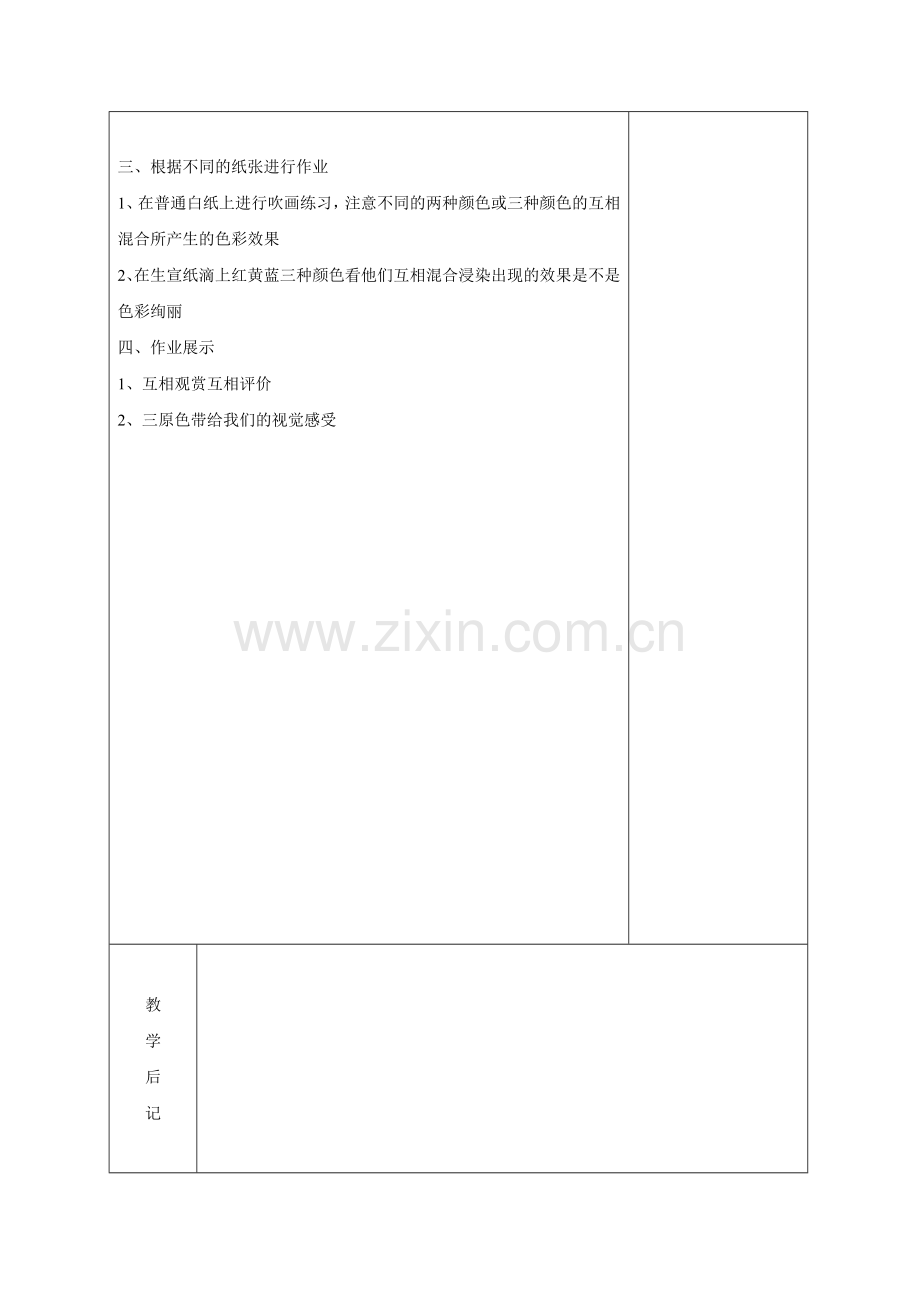 三、根据不同的纸张进行作业

1、在普通白纸上进行吹画练习，注意不同的两种颜色或三种颜色的互相混合所产生的色彩效果

2、在生宣纸滴上红黄蓝三种颜色看他们互相混合浸染出现的效果是不是色彩绚丽

四、作业展示

1、互相观赏互相评价

2、三原色带给我们的视觉感受

教
学
后
记

www.zixin.com.cn